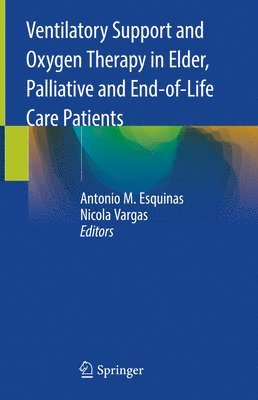 Ventilatory Support and Oxygen Therapy in Elder, Palliative and End-of-Life Care Patients

Antonio M. Esquinas
Nicola Vargas
Editors

Springer